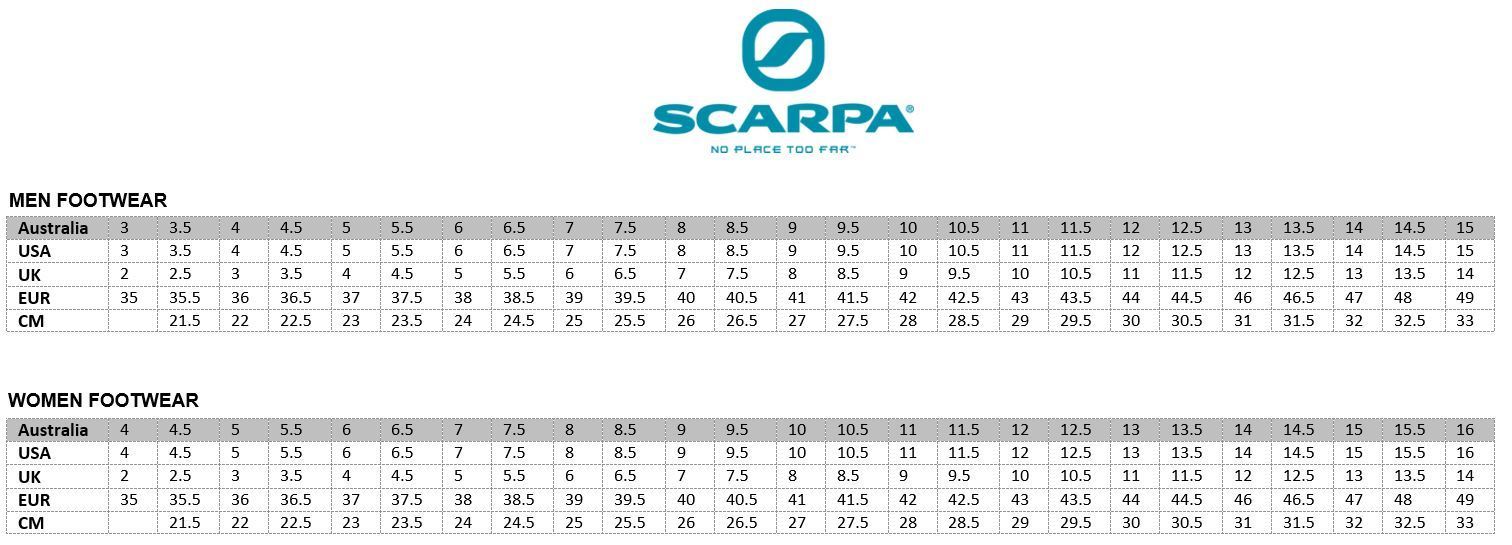 SCARPA®
NO PLACE TOO FAR™

MEN FOOTWEAR

| Australia | 3 | 3.5 | 4 | 4.5 | 5 | 5.5 | 6 | 6.5 | 7 | 7.5 | 8 | 8.5 | 9 | 9.5 | 10 | 10.5 | 11 | 11.5 | 12 | 12.5 | 13 | 13.5 | 14 | 14.5 | 15 |
|---|---|---|---|---|---|---|---|---|---|---|---|---|---|---|---|---|---|---|---|---|---|---|---|---|---|
| USA | 3 | 3.5 | 4 | 4.5 | 5 | 5.5 | 6 | 6.5 | 7 | 7.5 | 8 | 8.5 | 9 | 9.5 | 10 | 10.5 | 11 | 11.5 | 12 | 12.5 | 13 | 13.5 | 14 | 14.5 | 15 |
| UK | 2 | 2.5 | 3 | 3.5 | 4 | 4.5 | 5 | 5.5 | 6 | 6.5 | 7 | 7.5 | 8 | 8.5 | 9 | 9.5 | 10 | 10.5 | 11 | 11.5 | 12 | 12.5 | 13 | 13.5 | 14 |
| EUR | 35 | 35.5 | 36 | 36.5 | 37 | 37.5 | 38 | 38.5 | 39 | 39.5 | 40 | 40.5 | 41 | 41.5 | 42 | 42.5 | 43 | 43.5 | 44 | 44.5 | 46 | 46.5 | 47 | 48 | 49 |
| CM | | 21.5 | 22 | 22.5 | 23 | 23.5 | 24 | 24.5 | 25 | 25.5 | 26 | 26.5 | 27 | 27.5 | 28 | 28.5 | 29 | 29.5 | 30 | 30.5 | 31 | 31.5 | 32 | 32.5 | 33 |

WOMEN FOOTWEAR

| Australia | 4 | 4.5 | 5 | 5.5 | 6 | 6.5 | 7 | 7.5 | 8 | 8.5 | 9 | 9.5 | 10 | 10.5 | 11 | 11.5 | 12 | 12.5 | 13 | 13.5 | 14 | 14.5 | 15 | 15.5 | 16 |
|---|---|---|---|---|---|---|---|---|---|---|---|---|---|---|---|---|---|---|---|---|---|---|---|---|---|
| USA | 4 | 4.5 | 5 | 5.5 | 6 | 6.5 | 7 | 7.5 | 8 | 8.5 | 9 | 9.5 | 10 | 10.5 | 11 | 11.5 | 12 | 12.5 | 13 | 13.5 | 14 | 14.5 | 15 | 15.5 | 16 |
| UK | 2 | 2.5 | 3 | 3.5 | 4 | 4.5 | 5 | 5.5 | 6 | 6.5 | 7 | 7.5 | 8 | 8.5 | 9 | 9.5 | 10 | 10.5 | 11 | 11.5 | 12 | 12.5 | 13 | 13.5 | 14 |
| EUR | 35 | 35.5 | 36 | 36.5 | 37 | 37.5 | 38 | 38.5 | 39 | 39.5 | 40 | 40.5 | 41 | 41.5 | 42 | 42.5 | 43 | 43.5 | 44 | 44.5 | 46 | 46.5 | 47 | 48 | 49 |
| CM | | 21.5 | 22 | 22.5 | 23 | 23.5 | 24 | 24.5 | 25 | 25.5 | 26 | 26.5 | 27 | 27.5 | 28 | 28.5 | 29 | 29.5 | 30 | 30.5 | 31 | 31.5 | 32 | 32.5 | 33 |